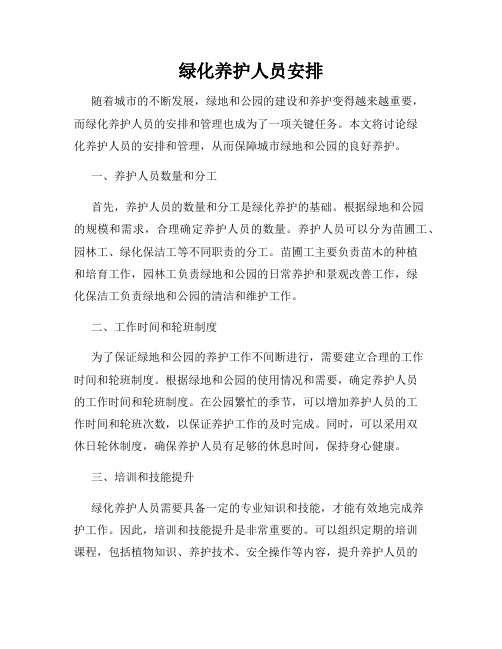 绿化养护人员安排

随着城市的不断发展，绿地和公园的建设和养护变得越来越重要，而绿化养护人员的安排和管理也成为了一项关键任务。本文将讨论绿化养护人员的安排和管理，从而保障城市绿地和公园的良好养护。

一、养护人员数量和分工

首先，养护人员的数量和分工是绿化养护的基础。根据绿地和公园的规模和需求，合理确定养护人员的数量。养护人员可以分为苗圃工、园林工、绿化保洁工等不同职责的分工。苗圃工主要负责苗木的种植和培育工作，园林工负责绿地和公园的日常养护和景观改善工作，绿化保洁工负责绿地和公园的清洁和维护工作。

二、工作时间和轮班制度

为了保证绿地和公园的养护工作不间断进行，需要建立合理的工作时间和轮班制度。根据绿地和公园的使用情况和需要，确定养护人员的工作时间和轮班制度。在公园繁忙的季节，可以增加养护人员的工作时间和轮班次数，以保证养护工作的及时完成。同时，可以采用双休日轮休制度，确保养护人员有足够的休息时间，保持身心健康。

三、培训和技能提升

绿化养护人员需要具备一定的专业知识和技能，才能有效地完成养护工作。因此，培训和技能提升是非常重要的。可以组织定期的培训课程，包括植物知识、养护技术、安全操作等内容，提升养护人员的